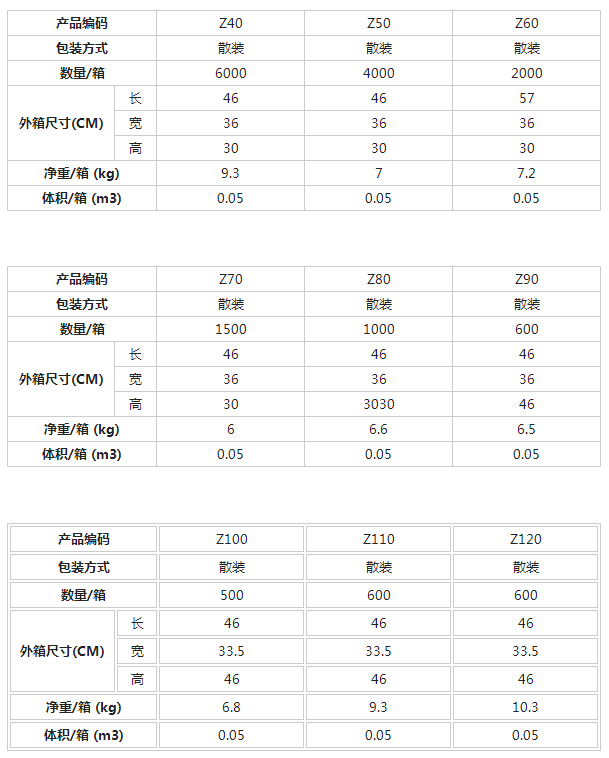 | 产品编码 | | Z40 | Z50 | Z60 |
|---|---|---|---|---|
| 包装方式 | | 散装 | 散装 | 散装 |
| 数量/箱 | | 6000 | 4000 | 2000 |
| 外箱尺寸(CM) | 长 | 46 | 46 | 57 |
| | 宽 | 36 | 36 | 36 |
| | 高 | 30 | 30 | 30 |
| 净重/箱 (kg) | | 9.3 | 7 | 7.2 |
| 体积/箱 (m3) | | 0.05 | 0.05 | 0.05 |

| 产品编码 | | Z70 | Z80 | Z90 |
|---|---|---|---|---|
| 包装方式 | | 散装 | 散装 | 散装 |
| 数量/箱 | | 1500 | 1000 | 600 |
| 外箱尺寸(CM) | 长 | 46 | 46 | 46 |
| | 宽 | 36 | 36 | 36 |
| | 高 | 30 | 3030 | 46 |
| 净重/箱 (kg) | | 6 | 6.6 | 6.5 |
| 体积/箱 (m3) | | 0.05 | 0.05 | 0.05 |

| 产品编码 | | Z100 | Z110 | Z120 |
|---|---|---|---|---|
| 包装方式 | | 散装 | 散装 | 散装 |
| 数量/箱 | | 500 | 600 | 600 |
| 外箱尺寸(CM) | 长 | 46 | 46 | 46 |
| | 宽 | 33.5 | 33.5 | 33.5 |
| | 高 | 46 | 46 | 46 |
| 净重/箱 (kg) | | 6.8 | 9.3 | 10.3 |
| 体积/箱 (m3) | | 0.05 | 0.05 | 0.05 |